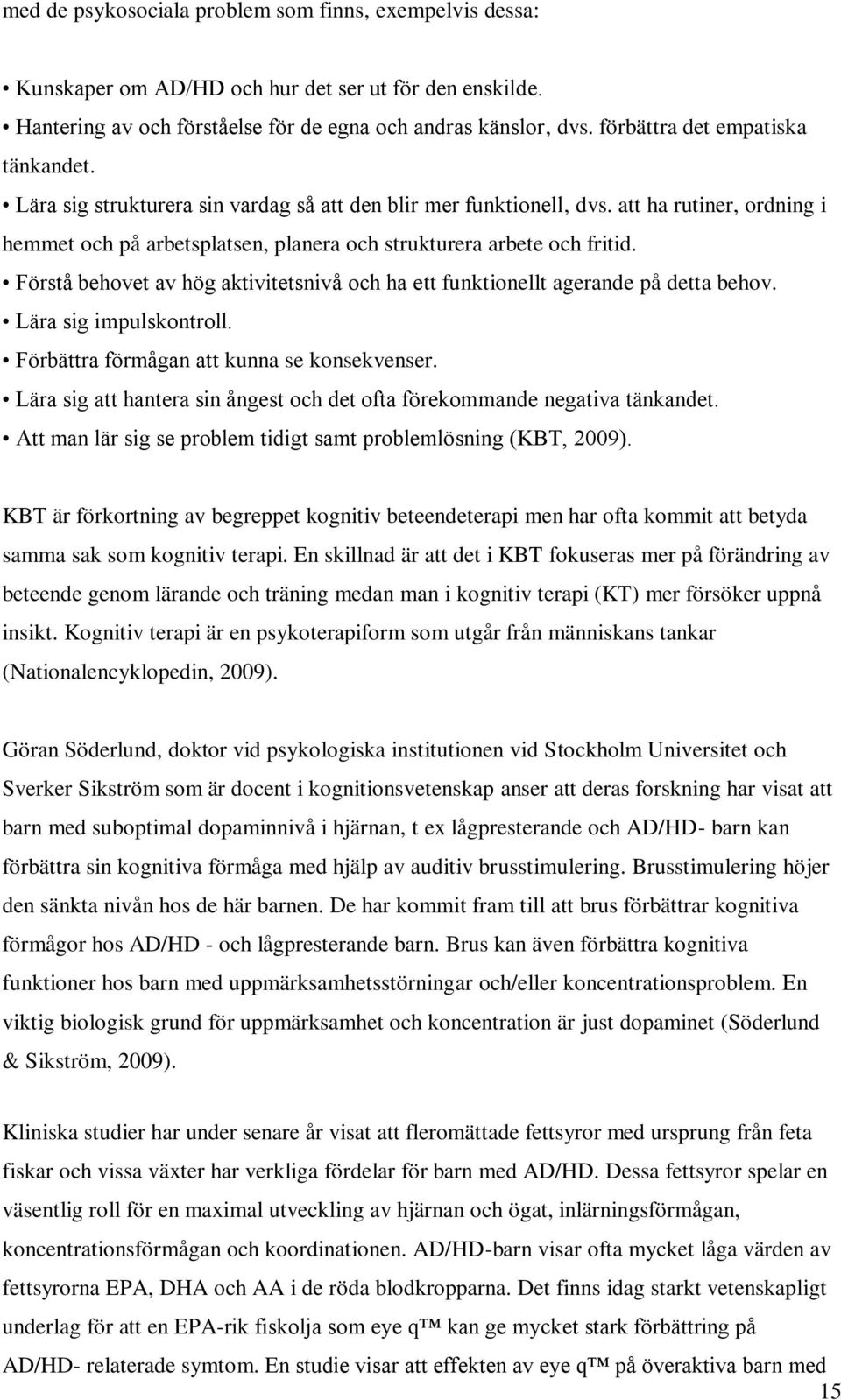 med de psykosociala problem som finns, exempelvis dessa:

• Kunskaper om AD/HD och hur det ser ut för den enskilde.
• Hantering av och förståelse för de egna och andras känslor, dvs. förbättra det empatiska tänkandet.
• Lära sig strukturera sin vardag så att den blir mer funktionell, dvs. att ha rutiner, ordning i hemmet och på arbetsplatsen, planera och strukturera arbete och fritid.
• Förstå behovet av hög aktivitetsnivå och ha ett funktionellt agerande på detta behov.
• Lära sig impulskontroll.
• Förbättra förmågan att kunna se konsekvenser.
• Lära sig att hantera sin ångest och det ofta förekommande negativa tänkandet.
• Att man lär sig se problem tidigt samt problemlösning (KBT, 2009).

KBT är förkortning av begreppet kognitiv beteendeterapi men har ofta kommit att betyda samma sak som kognitiv terapi. En skillnad är att det i KBT fokuseras mer på förändring av beteende genom lärande och träning medan man i kognitiv terapi (KT) mer försöker uppnå insikt. Kognitiv terapi är en psykoterapiform som utgår från människans tankar (Nationalencyklopedin, 2009).

Göran Söderlund, doktor vid psykologiska institutionen vid Stockholm Universitet och Sverker Sikström som är docent i kognitionsvetenskap anser att deras forskning har visat att barn med suboptimal dopaminnivå i hjärnan, t ex lågpresterande och AD/HD- barn kan förbättra sin kognitiva förmåga med hjälp av auditiv brusstimulering. Brusstimulering höjer den sänkta nivån hos de här barnen. De har kommit fram till att brus förbättrar kognitiva förmågor hos AD/HD - och lågpresterande barn. Brus kan även förbättra kognitiva funktioner hos barn med uppmärksamhetsstörningar och/eller koncentrationsproblem. En viktig biologisk grund för uppmärksamhet och koncentration är just dopaminet (Söderlund & Sikström, 2009).

Kliniska studier har under senare år visat att fleromättade fettsyror med ursprung från feta fiskar och vissa växter har verkliga fördelar för barn med AD/HD. Dessa fettsyror spelar en väsentlig roll för en maximal utveckling av hjärnan och ögat, inlärningsförmågan, koncentrationsförmågan och koordinationen. AD/HD-barn visar ofta mycket låga värden av fettsyrorna EPA, DHA och AA i de röda blodkropparna. Det finns idag starkt vetenskapligt underlag för att en EPA-rik fiskolja som eye q™ kan ge mycket stark förbättring på AD/HD- relaterade symtom. En studie visar att effekten av eye q™ på överaktiva barn med

15